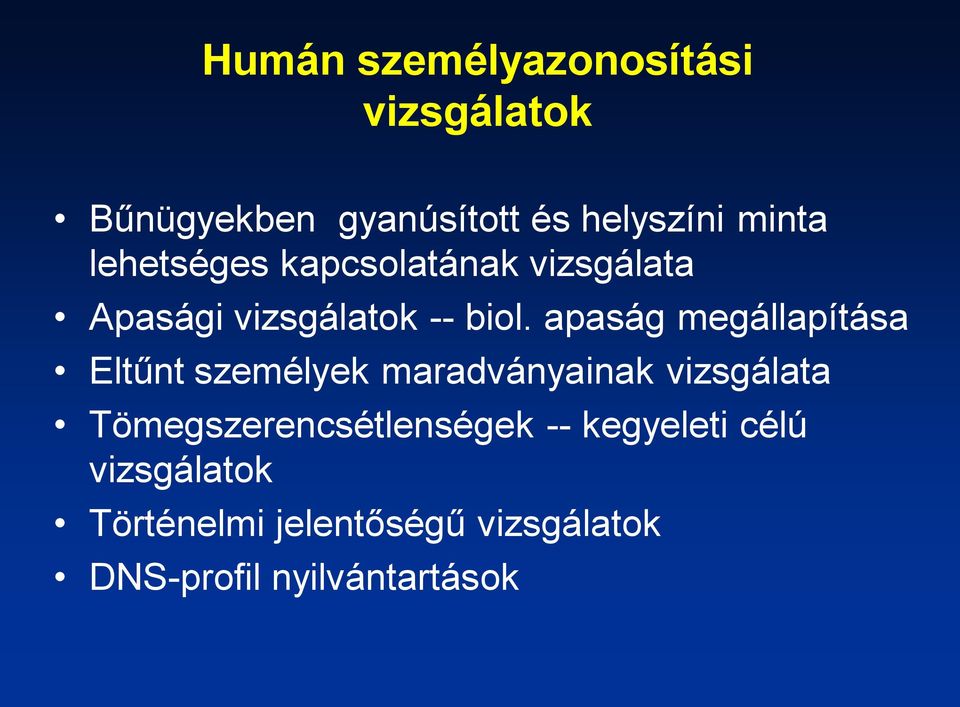 Humán személyazonosítási vizsgálatok

• Bűnügyekben  gyanúsított és helyszíni minta lehetséges kapcsolatának vizsgálata
• Apasági vizsgálatok -- biol. apaság megállapítása
• Eltűnt személyek maradványainak vizsgálata
• Tömegszerencsétlenségek -- kegyeleti célú vizsgálatok
• Történelmi jelentőségű vizsgálatok
• DNS-profil nyilvántartások